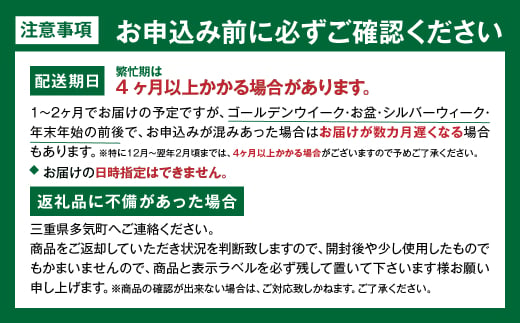 注意事項 お申込み前に必ずご確認ください

配送期日 繁忙期は
4ヶ月以上かかる場合があります。

1～2ヶ月でお届けの予定ですが、ゴールデンウイーク･お盆･シルバーウィーク･年末年始の前後で、お申込みが混みあった場合はお届けが数カ月遅くなる場合もあります。※特に12月～翌年2月頃までは、4ヶ月以上かかる場合がございますので予めご了承ください。

◆ お届けの日時指定はできません。

返礼品に不備があった場合

三重県多気町へご連絡ください。
商品をご返却していただき状況を判断致しますので、開封後や少し使用したものでもかまいませんので、商品と表示ラベルを必ず残して置いて下さいます様お願い申し上げます。※商品の確認が出来ない場合は、ご対応致しかねます。ご了承ください。